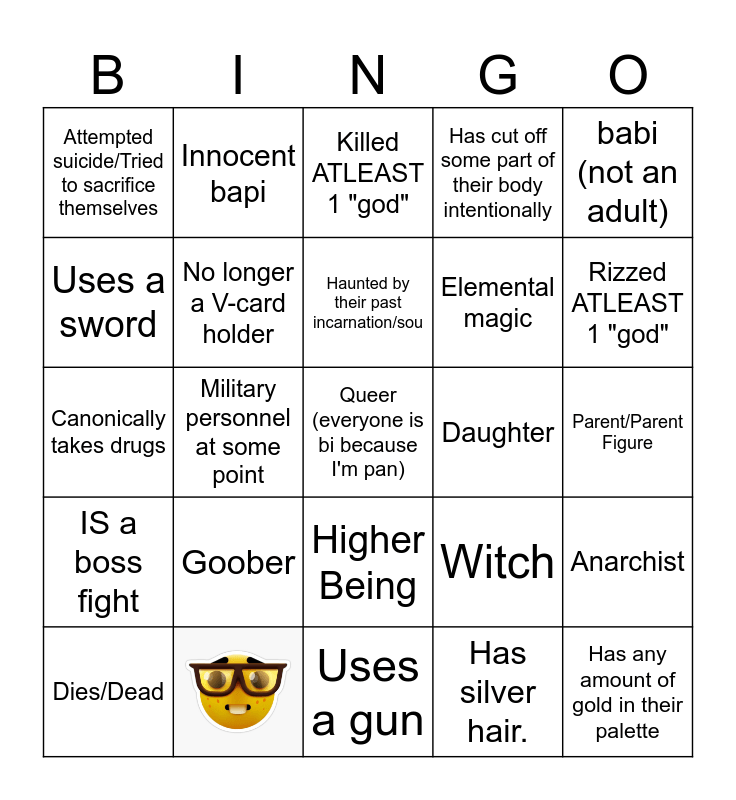 | B | I | N | G | O |
|---|---|---|---|---|
| Attempted suicide/Tried to sacrifice themselves | Innocent bapi | Killed ATLEAST 1 "god" | Has cut off some part of their body intentionally | babi (not an adult) |
| Uses a sword | No longer a V-card holder | Haunted by their past incarnation/sou | Elemental magic | Rizzed ATLEAST 1 "god" |
| Canonically takes drugs | Military personnel at some point | Queer (everyone is bi because I'm pan) | Daughter | Parent/Parent Figure |
| IS a boss fight | Goober | Higher Being | Witch | Anarchist |
| Dies/Dead | | Uses a gun | Has silver hair. | Has any amount of gold in their palette |